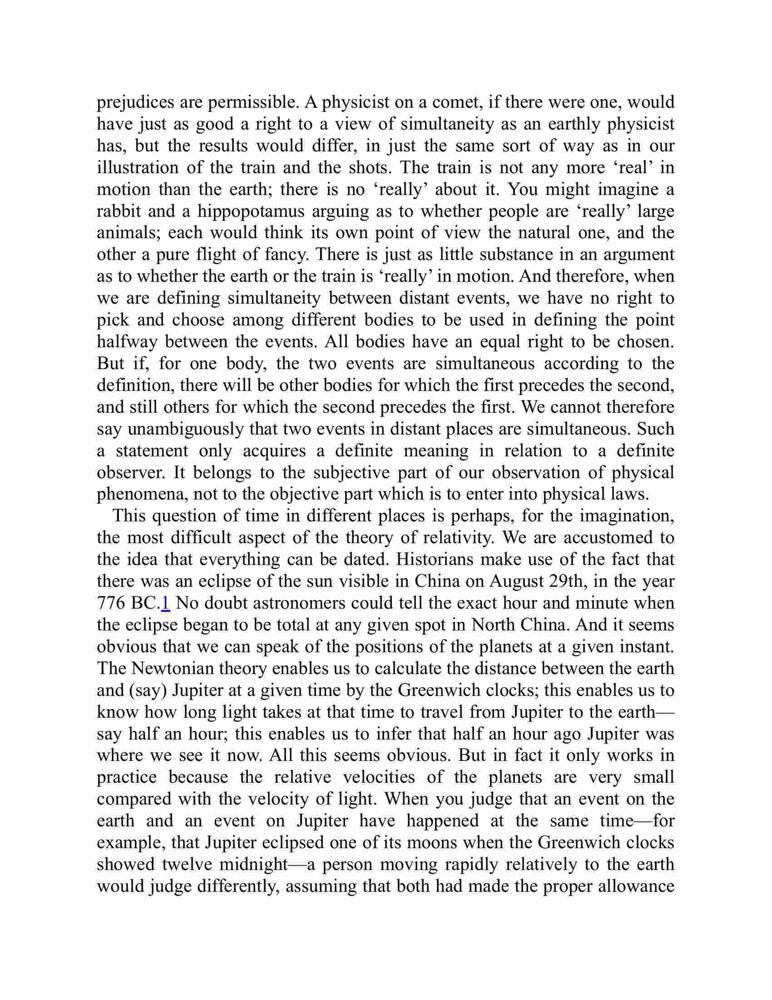 prejudices are permissible. A physicist on a comet, if there were one, would have just as good a right to a view of simultaneity as an earthly physicist has, but the results would differ, in just the same sort of way as in our illustration of the train and the shots. The train is not any more ‘real’ in motion than the earth; there is no ‘really’ about it. You might imagine a rabbit and a hippopotamus arguing as to whether people are ‘really’ large animals; each would think its own point of view the natural one, and the other a pure flight of fancy. There is just as little substance in an argument as to whether the earth or the train is ‘really’ in motion. And therefore, when we are defining simultaneity between distant events, we have no right to pick and choose among different bodies to be used in defining the point halfway between the events. All bodies have an equal right to be chosen. But if, for one body, the two events are simultaneous according to the definition, there will be other bodies for which the first precedes the second, and still others for which the second precedes the first. We cannot therefore say unambiguously that two events in distant places are simultaneous. Such a statement only acquires a definite meaning in relation to a definite observer. It belongs to the subjective part of our observation of physical phenomena, not to the objective part which is to enter into physical laws.

This question of time in different places is perhaps, for the imagination, the most difficult aspect of the theory of relativity. We are accustomed to the idea that everything can be dated. Historians make use of the fact that there was an eclipse of the sun visible in China on August 29th, in the year 776 BC.1 No doubt astronomers could tell the exact hour and minute when the eclipse began to be total at any given spot in North China. And it seems obvious that we can speak of the positions of the planets at a given instant. The Newtonian theory enables us to calculate the distance between the earth and (say) Jupiter at a given time by the Greenwich clocks; this enables us to know how long light takes at that time to travel from Jupiter to the earth—say half an hour; this enables us to infer that half an hour ago Jupiter was where we see it now. All this seems obvious. But in fact it only works in practice because the relative velocities of the planets are very small compared with the velocity of light. When you judge that an event on the earth and an event on Jupiter have happened at the same time—for example, that Jupiter eclipsed one of its moons when the Greenwich clocks showed twelve midnight—a person moving rapidly relatively to the earth would judge differently, assuming that both had made the proper allowance